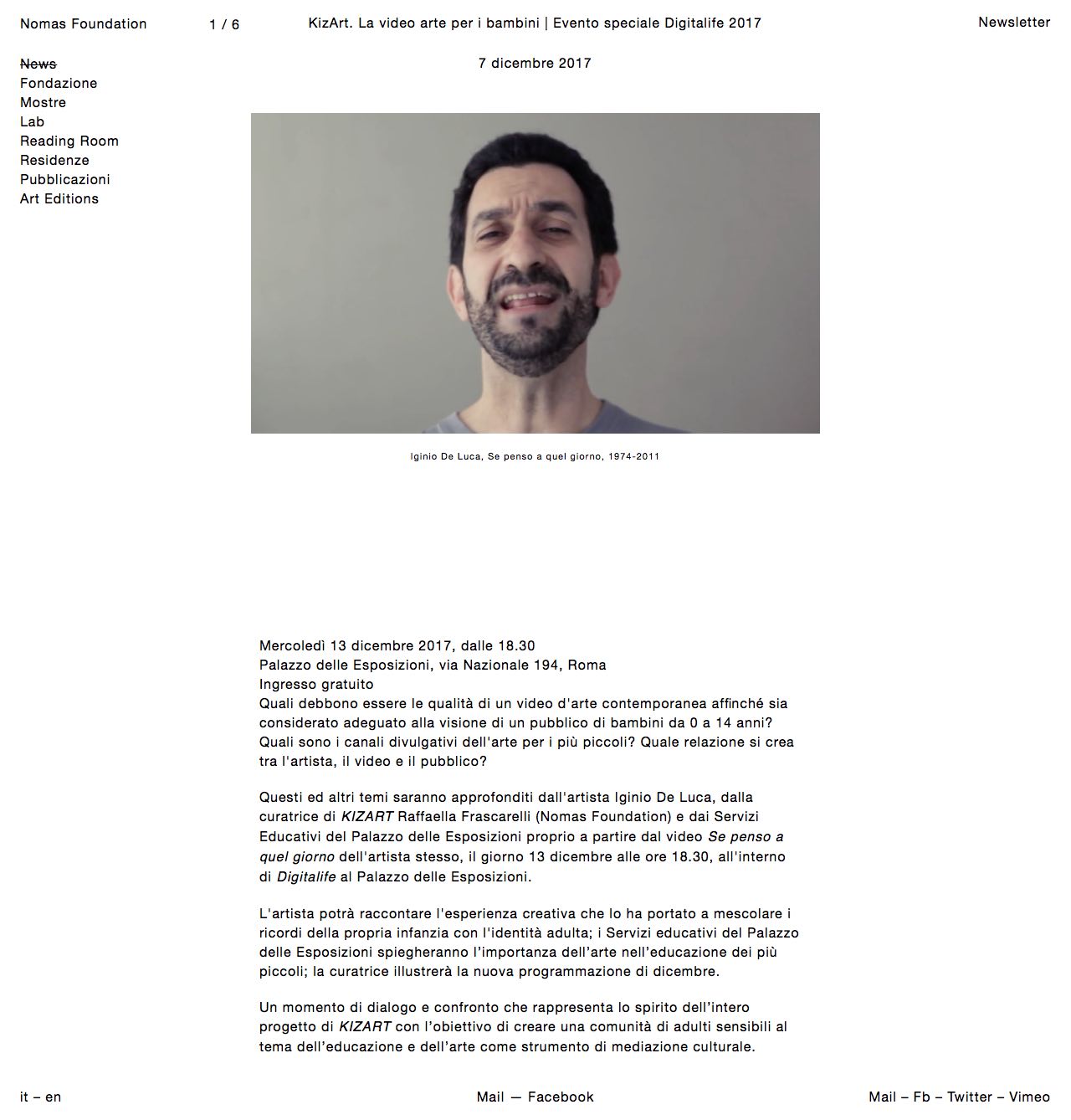 Nomas Foundation

1 / 6

KizArt. La video arte per i bambini | Evento speciale Digitalife 2017

Newsletter

News
Fondazione
Mostre
Lab
Reading Room
Residenze
Pubblicazioni
Art Editions

7 dicembre 2017

Iginio De Luca, Se penso a quel giorno, 1974-2011

Mercoledì 13 dicembre 2017, dalle 18.30
Palazzo delle Esposizioni, via Nazionale 194, Roma
Ingresso gratuito
Quali debbono essere le qualità di un video d'arte contemporanea affinché sia considerato adeguato alla visione di un pubblico di bambini da 0 a 14 anni? Quali sono i canali divulgativi dell'arte per i più piccoli? Quale relazione si crea tra l'artista, il video e il pubblico?

Questi ed altri temi saranno approfonditi dall'artista Iginio De Luca, dalla curatrice di KIZART Raffaella Frascarelli (Nomas Foundation) e dai Servizi Educativi del Palazzo delle Esposizioni proprio a partire dal video Se penso a quel giorno dell'artista stesso, il giorno 13 dicembre alle ore 18.30, all'interno di Digitalife al Palazzo delle Esposizioni.

L'artista potrà raccontare l'esperienza creativa che lo ha portato a mescolare i ricordi della propria infanzia con l'identità adulta; i Servizi educativi del Palazzo delle Esposizioni spiegheranno l'importanza dell'arte nell'educazione dei più piccoli; la curatrice illustrerà la nuova programmazione di dicembre.

Un momento di dialogo e confronto che rappresenta lo spirito dell'intero progetto di KIZART con l'obiettivo di creare una comunità di adulti sensibili al tema dell'educazione e dell'arte come strumento di mediazione culturale.

it – en

Mail — Facebook

Mail – Fb – Twitter – Vimeo